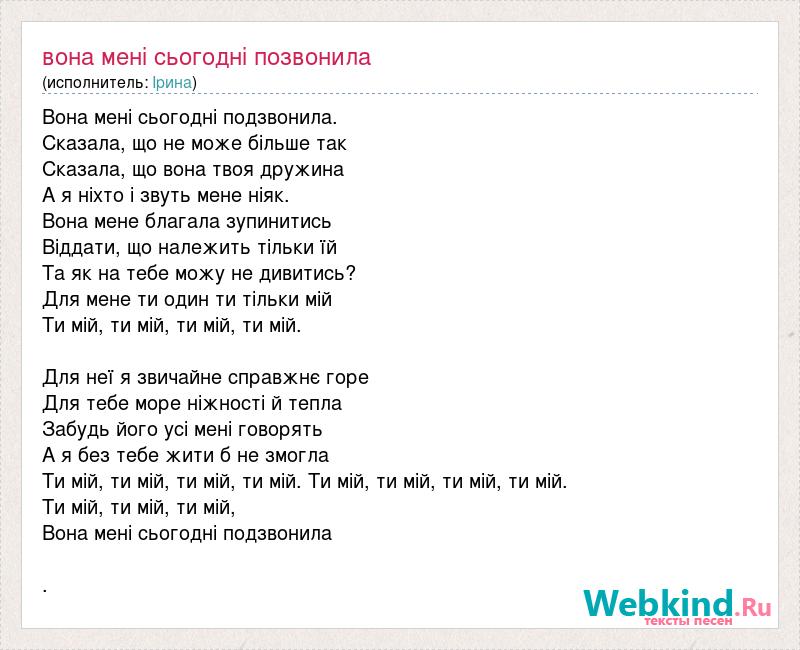 вона мені сьогодні позвонила
(исполнитель: Ірина)

Вона мені сьогодні подзвонила.
Сказала, що не може більше так
Сказала, що вона твоя дружина
А я ніхто і звуть мене ніяк.
Вона мене благала зупинитись
Віддати, що належить тільки їй
Та як на тебе можу не дивитись?
Для мене ти один ти тільки мій
Ти мій, ти мій, ти мій, ти мій.

Для неї я звичайне справжнє горе
Для тебе море ніжності й тепла
Забудь його усі мені говорять
А я без тебе жити б не змогла
Ти мій, ти мій, ти мій, ти мій. Ти мій, ти мій, ти мій, ти мій.
Ти мій, ти мій, ти мій,
Вона мені сьогодні подзвонила

.

Webkind.Ru
тексты песен